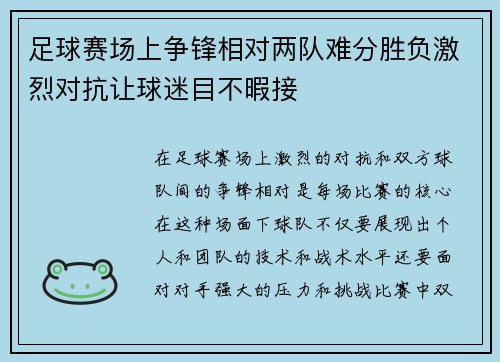 足球赛场上争锋相对两队难分胜负激烈对抗让球迷目不暇接

在足球赛场上激烈的对抗和双方球队间的争锋相对是每场比赛的核心在这种场面下球队不仅要展现出个人和团队的技术和战术水平还要面对对手强大的压力和挑战比赛中双